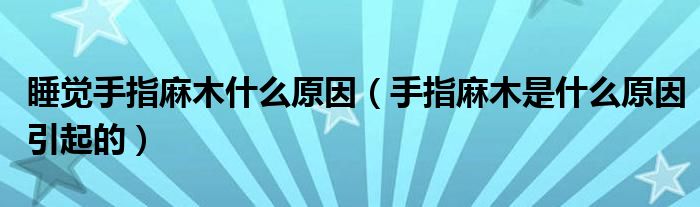 睡觉手指麻木什么原因（手指麻木是什么原因引起的）